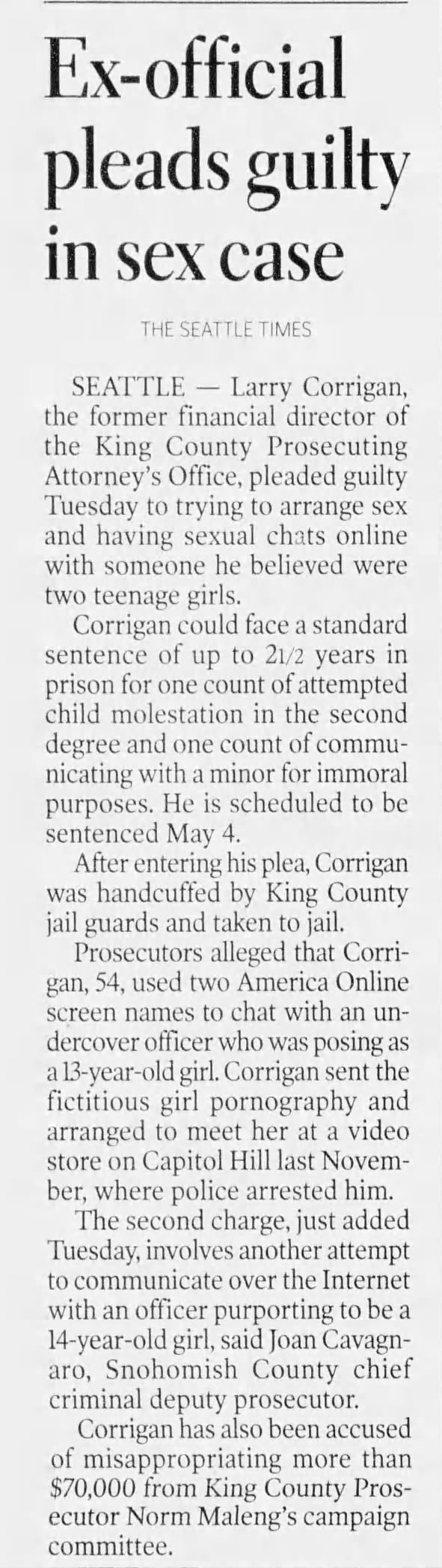 Ex-official pleads guilty in sex case

THE SEATTLE TIMES

SEATTLE — Larry Corrigan, the former financial director of the King County Prosecuting Attorney's Office, pleaded guilty Tuesday to trying to arrange sex and having sexual chats online with someone he believed were two teenage girls.

Corrigan could face a standard sentence of up to 21/2 years in prison for one count of attempted child molestation in the second degree and one count of communicating with a minor for immoral purposes. He is scheduled to be sentenced May 4.

After entering his plea, Corrigan was handcuffed by King County jail guards and taken to jail.

Prosecutors alleged that Corrigan, 54, used two America Online screen names to chat with an undercover officer who was posing as a 13-year-old girl. Corrigan sent the fictitious girl pornography and arranged to meet her at a video store on Capitol Hill last November, where police arrested him.

The second charge, just added Tuesday, involves another attempt to communicate over the Internet with an officer purporting to be a 14-year-old girl, said Joan Cavagnaro, Snohomish County chief criminal deputy prosecutor.

Corrigan has also been accused of misappropriating more than $70,000 from King County Prosecutor Norm Maleng's campaign committee.